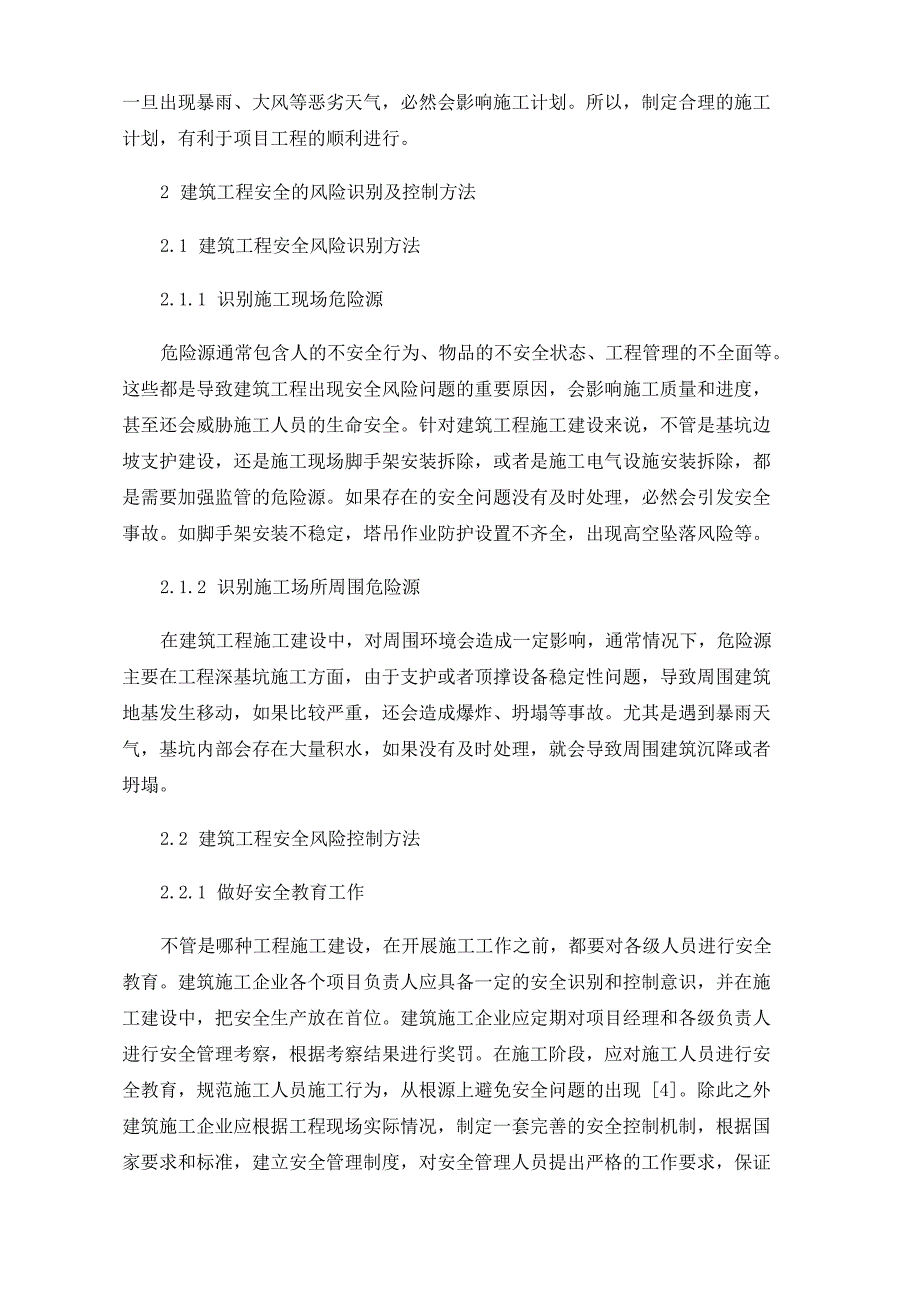 一旦出现暴雨、大风等恶劣天气，必然会影响施工计划。所以，制定合理的施工计划，有利于项目工程的顺利进行。

2 建筑工程安全的风险识别及控制方法

2.1 建筑工程安全风险识别方法

2.1.1 识别施工现场危险源

危险源通常包含人的不安全行为、物品的不安全状态、工程管理的不全面等。这些都是导致建筑工程出现安全风险问题的重要原因，会影响施工质量和进度，甚至还会威胁施工人员的生命安全。针对建筑工程施工建设来说，不管是基坑边坡支护建设，还是施工现场脚手架安装拆除，或者是施工电气设施安装拆除，都是需要加强监管的危险源。如果存在的安全问题没有及时处理，必然会引发安全事故。如脚手架安装不稳定，塔吊作业防护设置不齐全，出现高空坠落风险等。

2.1.2 识别施工场所周围危险源

在建筑工程施工建设中，对周围环境会造成一定影响，通常情况下，危险源主要在工程深基坑施工方面，由于支护或者顶撑设备稳定性问题，导致周围建筑地基发生移动，如果比较严重，还会造成爆炸、坍塌等事故。尤其是遇到暴雨天气，基坑内部会存在大量积水，如果没有及时处理，就会导致周围建筑沉降或者坍塌。

2.2 建筑工程安全风险控制方法

2.2.1 做好安全教育工作

不管是哪种工程施工建设，在开展施工工作之前，都要对各级人员进行安全教育。建筑施工企业各个项目负责人应具备一定的安全识别和控制意识，并在施工建设中，把安全生产放在首位。建筑施工企业应定期对项目经理和各级负责人进行安全管理考察，根据考察结果进行奖罚。在施工阶段，应对施工人员进行安全教育，规范施工人员施工行为，从根源上避免安全问题的出现 [4]。除此之外建筑施工企业应根据工程现场实际情况，制定一套完善的安全控制机制，根据国家要求和标准，建立安全管理制度，对安全管理人员提出严格的工作要求，保证